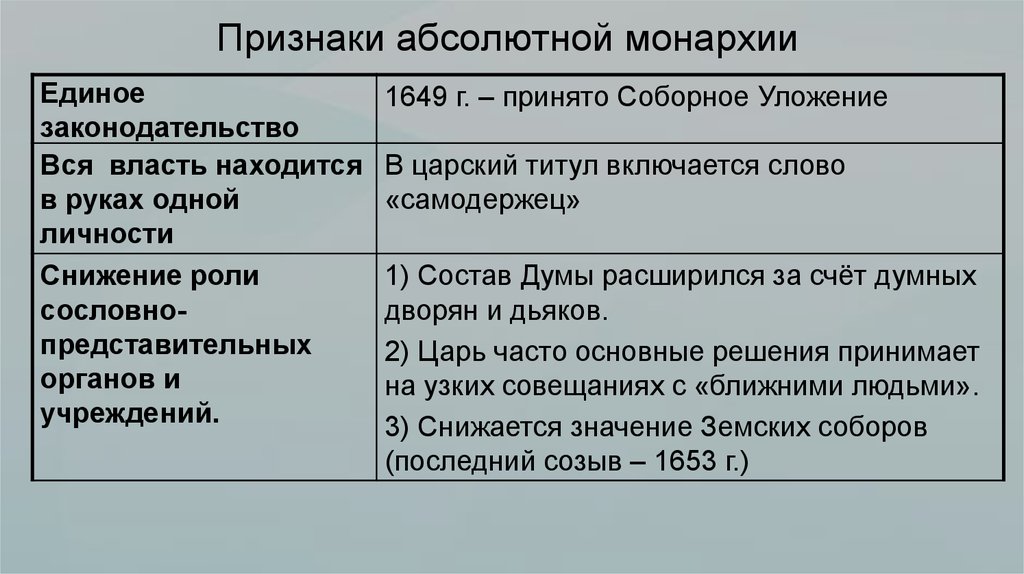 Признаки абсолютной монархии

| Единое законодательство | 1649 г. – принято Соборное Уложение |
|---|---|
| Вся власть находится в руках одной личности | В царский титул включается слово «самодержец» |
| Снижение роли сословно-представительных органов и учреждений. | 1) Состав Думы расширился за счёт думных дворян и дьяков. 2) Царь часто основные решения принимает на узких совещаниях с «ближними людьми». 3) Снижается значение Земских соборов (последний созыв – 1653 г.) |